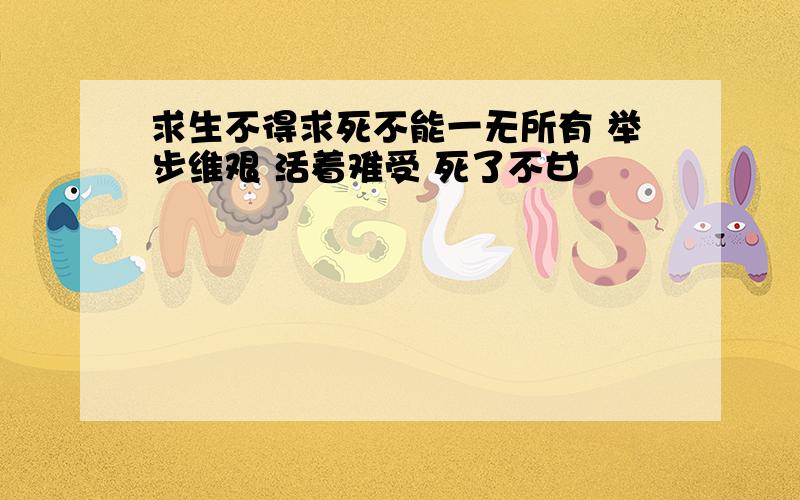 求生不得求死不能一无所有 举步维艰 活着难受 死了不甘

ENGLISH